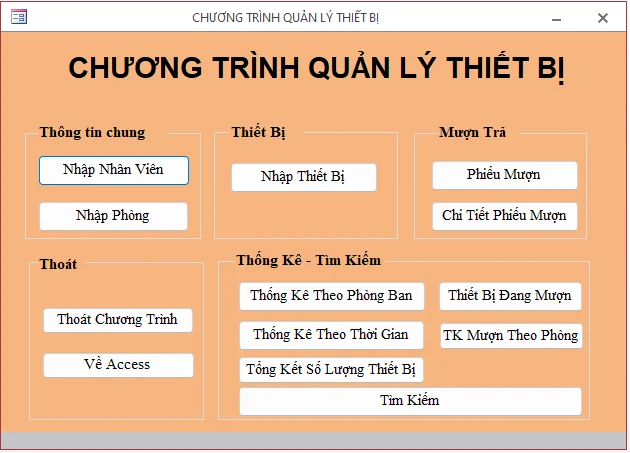 CHƯƠNG TRÌNH QUẢN LÝ THIẾT BỊ

CHƯƠNG TRÌNH QUẢN LÝ THIẾT BỊ

Thông tin chung

Nhập Nhân Viên

Nhập Phòng

Thiết Bị

Nhập Thiết Bị

Mượn Trả

Phiếu Mượn

Chi Tiết Phiếu Mượn

Thoát

Thoát Chương Trình

Về Access

Thống Kê - Tìm Kiếm

Thống Kê Theo Phòng Ban

Thiết Bị Đang Mượn

Thống Kê Theo Thời Gian

TK Mượn Theo Phòng

Tổng Kết Số Lượng Thiết Bị

Tìm Kiếm